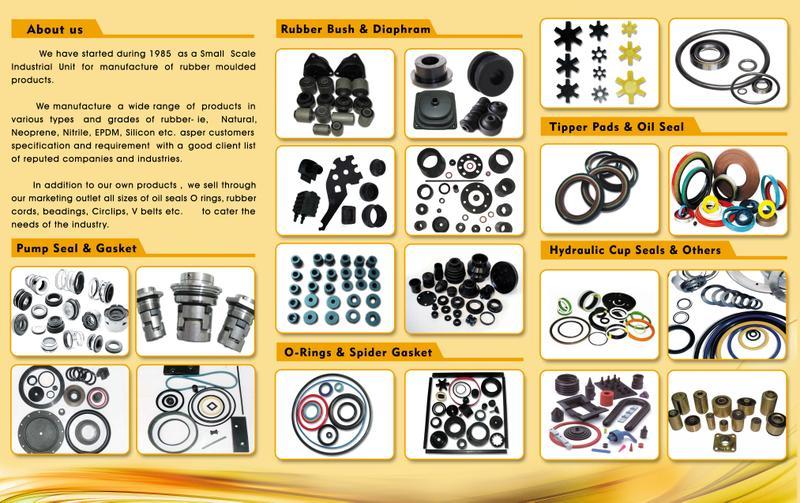 About us

We have started during 1985 as a Small Scale Industrial Unit for manufacture of rubber moulded products.

We manufacture a wide range of products in various types and grades of rubber- ie, Natural, Neoprene, Nitrile, EPDM, Silicon etc. asper customers specification and requirement with a good client list of reputed companies and industries.

In addition to our own products , we sell through our marketing outlet all sizes of oil seals O rings, rubber cords, beadings, Circlips, V belts etc. to cater the needs of the industry.

Pump Seal & Gasket

Rubber Bush & Diaphram

O-Rings & Spider Gasket

Tipper Pads & Oil Seal

Hydraulic Cup Seals & Others